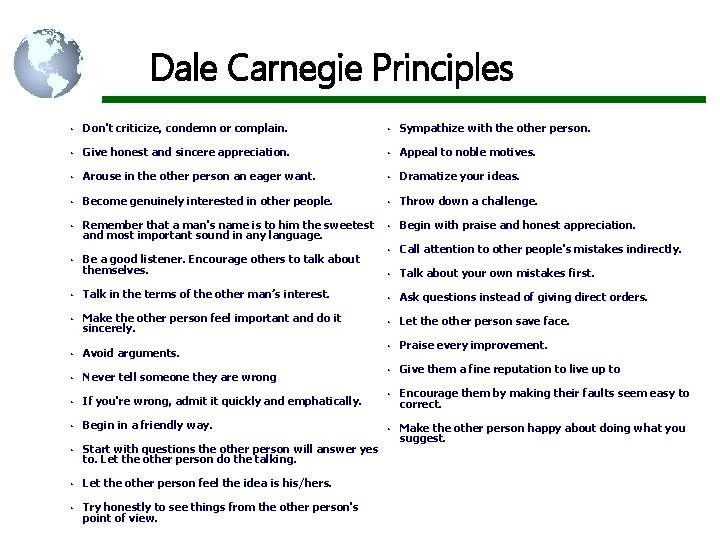 Dale Carnegie Principles

- Don't criticize, condemn or complain.
- Give honest and sincere appreciation.
- Arouse in the other person an eager want.
- Become genuinely interested in other people.
- Remember that a man's name is to him the sweetest and most important sound in any language.
- Be a good listener. Encourage others to talk about themselves.
- Talk in the terms of the other man's interest.
- Make the other person feel important and do it sincerely.
- Avoid arguments.
- Never tell someone they are wrong
- If you're wrong, admit it quickly and emphatically.
- Begin in a friendly way.
- Start with questions the other person will answer yes to. Let the other person do the talking.
- Let the other person feel the idea is his/hers.
- Try honestly to see things from the other person's point of view.

- Sympathize with the other person.
- Appeal to noble motives.
- Dramatize your ideas.
- Throw down a challenge.
- Begin with praise and honest appreciation.
- Call attention to other people's mistakes indirectly.
- Talk about your own mistakes first.
- Ask questions instead of giving direct orders.
- Let the other person save face.
- Praise every improvement.
- Give them a fine reputation to live up to
- Encourage them by making their faults seem easy to correct.
- Make the other person happy about doing what you suggest.